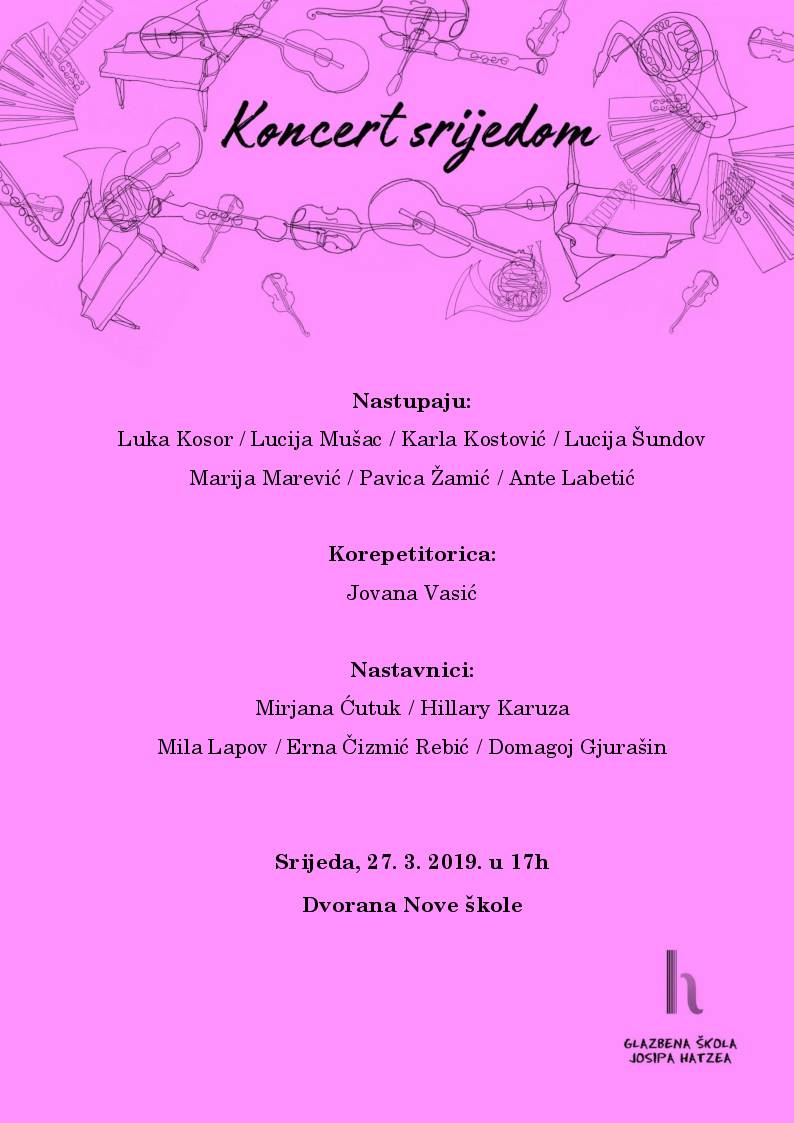 Koncert srijedom

Nastupaju:
Luka Kosor / Lucija Mušac / Karla Kostović / Lucija Šundov
Marija Marević / Pavica Žamić / Ante Labetić

Korepetitorica:
Jovana Vasić

Nastavnici:
Mirjana Ćutuk / Hillary Karuza
Mila Lapov / Erna Čizmić Rebić / Domagoj Gjurašin

Srijeda, 27. 3. 2019. u 17h
Dvorana Nove škole

h
GLAZBENA ŠKOLA
JOSIPA HATZEA